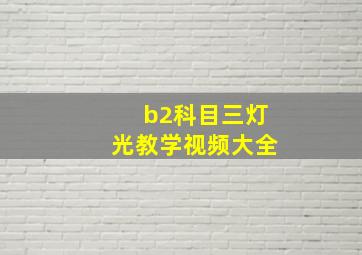 b2科目三灯光教学视频大全